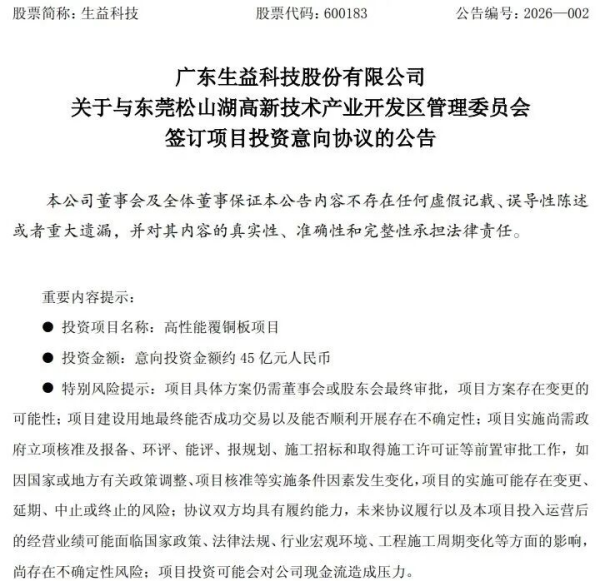 股票简称：生益科技　　股票代码：600183　　公告编号：2026—002

广东生益科技股份有限公司
关于与东莞松山湖高新技术产业开发区管理委员会
签订项目投资意向协议的公告

本公司董事会及全体董事保证本公告内容不存在任何虚假记载、误导性陈述或者重大遗漏，并对其内容的真实性、准确性和完整性承担法律责任。

重要内容提示：

● 投资项目名称：高性能覆铜板项目

● 投资金额：意向投资金额约 45 亿元人民币

● 特别风险提示：项目具体方案仍需董事会或股东会最终审批，项目方案存在变更的可能性；项目建设用地最终能否成功交易以及能否顺利开展存在不确定性；项目实施尚需政府立项核准及报备、环评、能评、报规划、施工招标和取得施工许可证等前置审批工作，如因国家或地方有关政策调整、项目核准等实施条件因素发生变化，项目的实施可能存在变更、延期、中止或终止的风险；协议双方均具有履约能力，未来协议履行以及本项目投入运营后的经营业绩可能面临国家政策、法律法规、行业宏观环境、工程施工周期变化等方面的影响，尚存在不确定性风险；项目投资可能会对公司现金流造成压力。